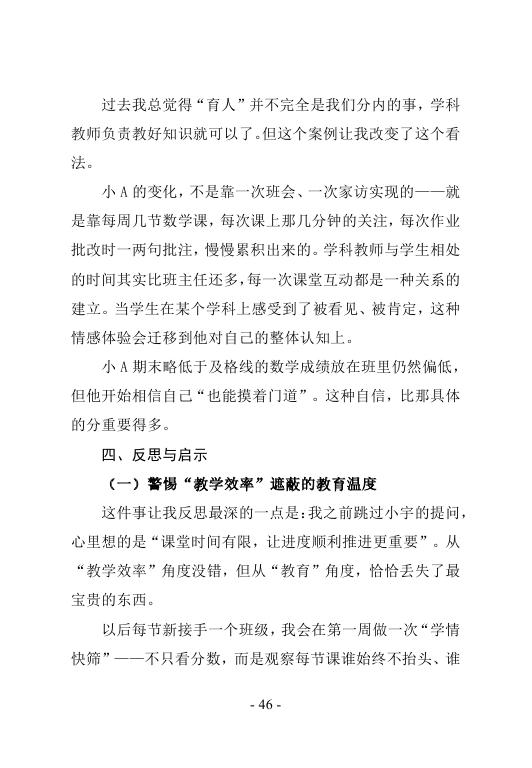 过去我总觉得“育人”并不完全是我们分内的事，学科教师负责教好知识就可以了。但这个案例让我改变了这个看法。

小A的变化，不是靠一次班会、一次家访实现的——就是靠每周几节数学课，每次课上那几分钟的关注，每次作业批改时一两句批注，慢慢累积出来的。学科教师与学生相处的时间其实比班主任还多，每一次课堂互动都是一种关系的建立。当学生在某个学科上感受到了被看见、被肯定，这种情感体验会迁移到他对自己的整体认知上。

小A期末略低于及格线的数学成绩放在班里仍然偏低，但他开始相信自己“也能摸着门道”。这种自信，比那具体的分重要得多。

四、反思与启示

（一）警惕“教学效率”遮蔽的教育温度

这件事让我反思最深的一点是：我之前跳过小宇的提问，心里想的是“课堂时间有限，让进度顺利推进更重要”。从“教学效率”角度没错，但从“教育”角度，恰恰丢失了最宝贵的东西。

以后每节新接手一个班级，我会在第一周做一次“学情快筛”——不只看分数，而是观察每节课谁始终不抬头、谁

- 46 -